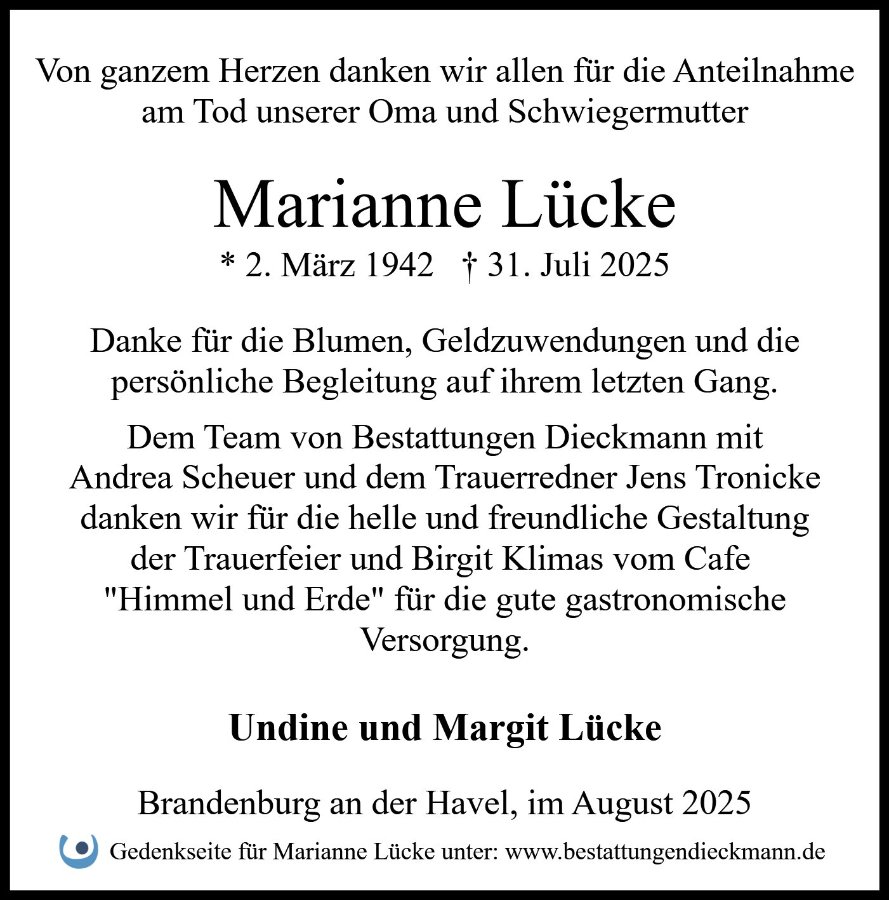 Von ganzem Herzen danken wir allen für die Anteilnahme am Tod unserer Oma und Schwiegermutter

Marianne Lücke

* 2. März 1942 † 31. Juli 2025

Danke für die Blumen, Geldzuwendungen und die persönliche Begleitung auf ihrem letzten Gang.

Dem Team von Bestattungen Dieckmann mit Andrea Scheuer und dem Trauerredner Jens Tronicke danken wir für die helle und freundliche Gestaltung der Trauerfeier und Birgit Klimas vom Cafe "Himmel und Erde" für die gute gastronomische Versorgung.

Undine und Margit Lücke

Brandenburg an der Havel, im August 2025

Gedenkseite für Marianne Lücke unter: www.bestattungendieckmann.de